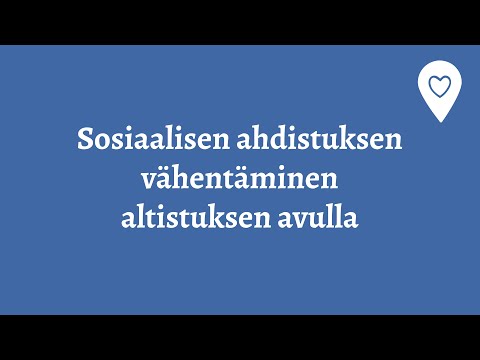 Sosiaalisen ahdistuksen vähentäminen altistuksen avulla